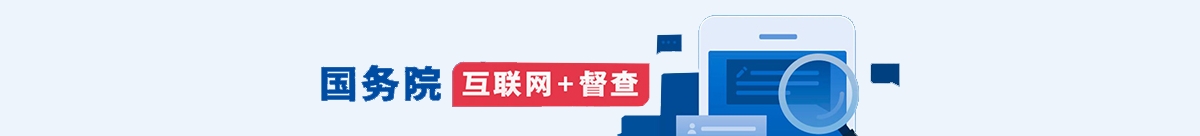 国务院 互联网+督查